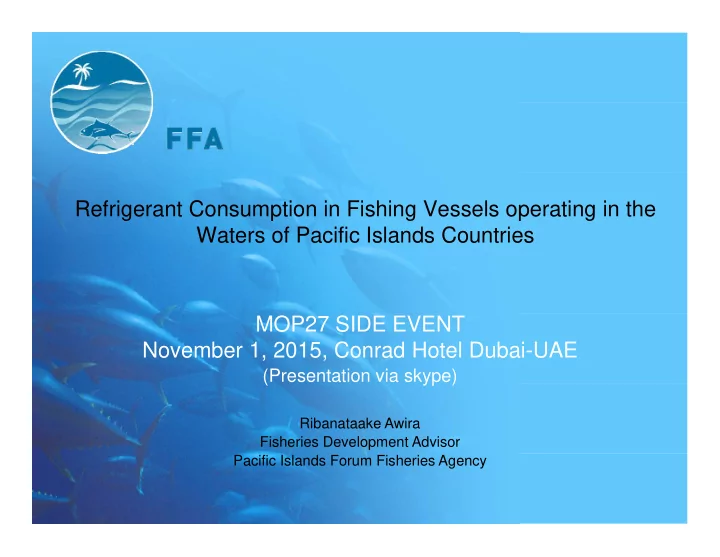 FFA

Refrigerant Consumption in Fishing Vessels operating in the Waters of Pacific Islands Countries

MOP27 SIDE EVENT
November 1, 2015, Conrad Hotel Dubai-UAE
(Presentation via skype)

Ribanataake Awira
Fisheries Development Advisor
Pacific Islands Forum Fisheries Agency